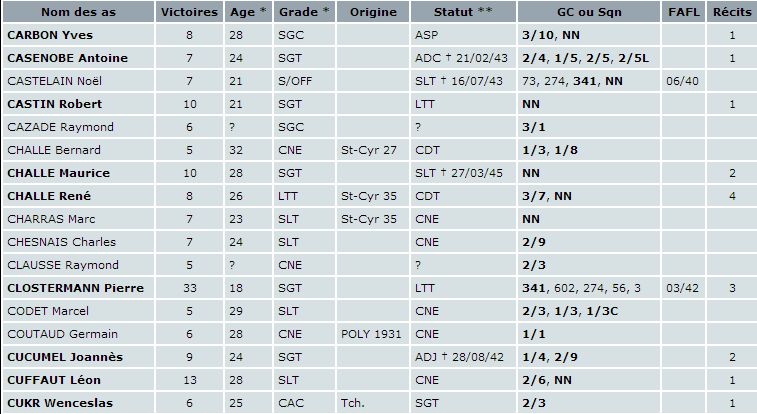 | Nom des as | Victoires | Age * | Grade * | Origine | Statut ** | GC ou Sqn | FAFL | Récits |
|---|---|---|---|---|---|---|---|---|
| CARBON Yves | 8 | 28 | SGC | | ASP | 3/10, NN | | 1 |
| CASENOBE Antoine | 7 | 24 | SGT | | ADC † 21/02/43 | 2/4, 1/5, 2/5, 2/5L | | 1 |
| CASTELAIN Noël | 7 | 21 | S/OFF | | SLT † 16/07/43 | 73, 274, 341, NN | 06/40 | |
| CASTIN Robert | 10 | 21 | SGT | | LTT | NN | | 1 |
| CAZADE Raymond | 6 | ? | SGC | | ? | 3/1 | | |
| CHALLE Bernard | 5 | 32 | CNE | St-Cyr 27 | CDT | 1/3, 1/8 | | |
| CHALLE Maurice | 10 | 28 | SGT | | SLT † 27/03/45 | NN | | 2 |
| CHALLE René | 8 | 26 | LTT | St-Cyr 35 | CDT | 3/7, NN | | 4 |
| CHARRAS Marc | 7 | 23 | SLT | St-Cyr 35 | CNE | NN | | |
| CHESNAIS Charles | 7 | 24 | SLT | | CNE | 2/9 | | |
| CLAUSSE Raymond | 5 | ? | CNE | | ? | 2/3 | | |
| CLOSTERMANN Pierre | 33 | 18 | SGT | | LTT | 341, 602, 274, 56, 3 | 03/42 | 3 |
| CODET Marcel | 5 | 29 | SLT | | CNE | 2/3, 1/3, 1/3C | | |
| COUTAUD Germain | 6 | 28 | CNE | POLY 1931 | CNE | 1/1 | | |
| CUCUMEL Joannès | 9 | 24 | SGT | | ADJ † 28/08/42 | 1/4, 2/9 | | 2 |
| CUFFAUT Léon | 13 | 28 | SLT | | CNE | 2/6, NN | | 1 |
| CUKR Wenceslas | 6 | 25 | CAC | Tch. | SGT | 2/3 | | 1 |